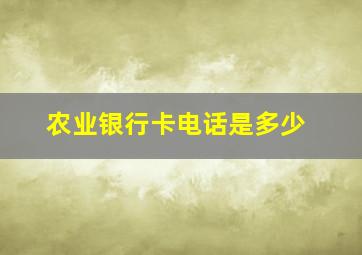 农业银行卡电话是多少